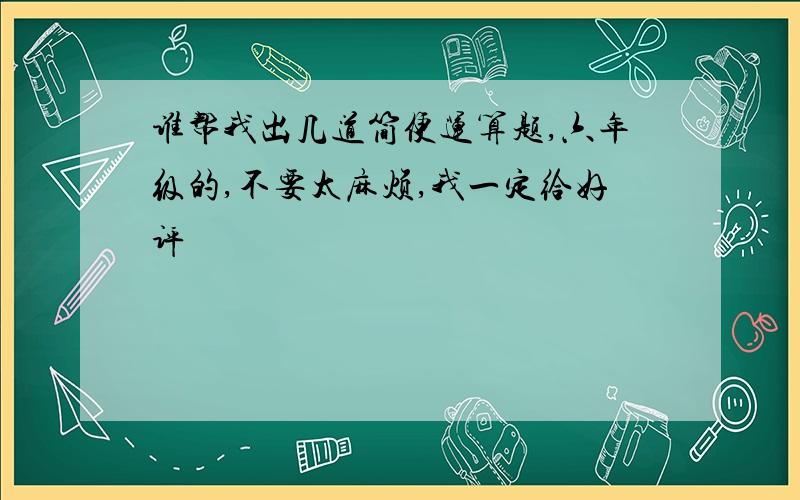 谁帮我出几道简便运算题,六年级的,不要太麻烦,我一定给好评